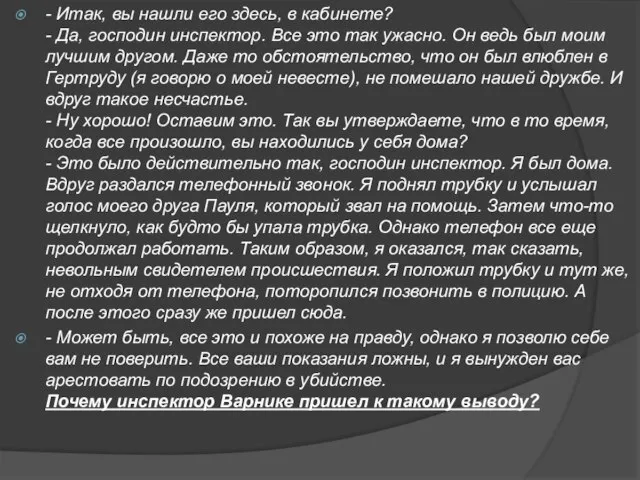 - Итак, вы нашли его здесь, в кабинете?
- Да, господин инспектор. Все это так ужасно. Он ведь был моим лучшим другом. Даже то обстоятельство, что он был влюблен в Гертруду (я говорю о моей невесте), не помешало нашей дружбе. И вдруг такое несчастье.
- Ну хорошо! Оставим это. Так вы утверждаете, что в то время, когда все произошло, вы находились у себя дома?
- Это было действительно так, господин инспектор. Я был дома. Вдруг раздался телефонный звонок. Я поднял трубку и услышал голос моего друга Пауля, который звал на помощь. Затем что-то щелкнуло, как будто бы упала трубка. Однако телефон все еще продолжал работать. Таким образом, я оказался, так сказать, невольным свидетелем происшествия. Я положил трубку и тут же, не отходя от телефона, поторопился позвонить в полицию. А после этого сразу же пришел сюда.

- Может быть, все это и похоже на правду, однако я позволю себе вам не поверить. Все ваши показания ложны, и я вынужден вас арестовать по подозрению в убийстве.
Почему инспектор Варнике пришел к такому выводу?